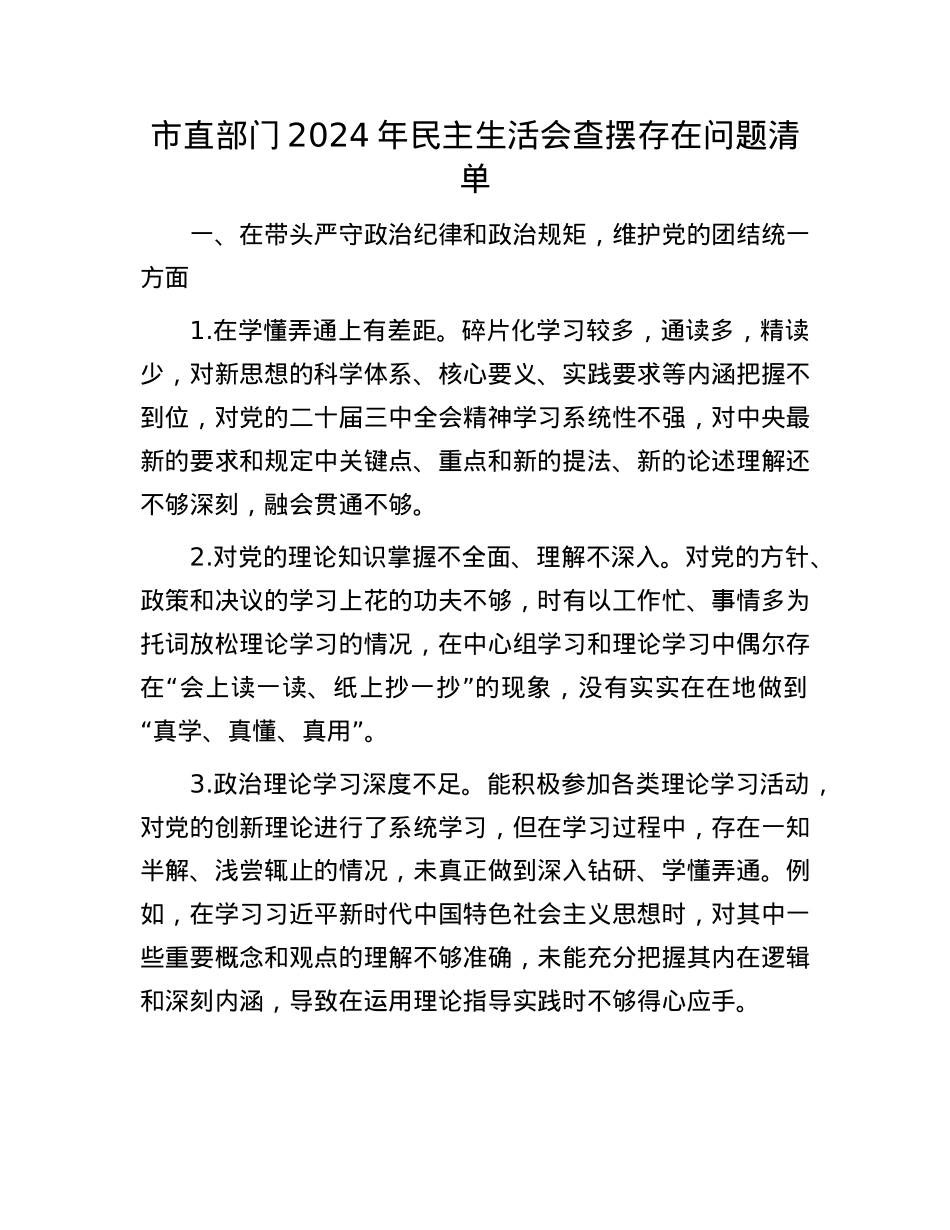 市直部门2024年民主生活会查摆存在问题清单

一、在带头严守政治纪律和政治规矩，维护党的团结统一方面

1.在学懂弄通上有差距。碎片化学习较多，通读多，精读少，对新思想的科学体系、核心要义、实践要求等内涵把握不到位，对党的二十届三中全会精神学习系统性不强，对中央最新的要求和规定中关键点、重点和新的提法、新的论述理解还不够深刻，融会贯通不够。

2.对党的理论知识掌握不全面、理解不深入。对党的方针、政策和决议的学习上花的功夫不够，时有以工作忙、事情多为托词放松理论学习的情况，在中心组学习和理论学习中偶尔存在“会上读一读、纸上抄一抄”的现象，没有实实在在地做到“真学、真懂、真用”。

3.政治理论学习深度不足。能积极参加各类理论学习活动，对党的创新理论进行了系统学习，但在学习过程中，存在一知半解、浅尝辄止的情况，未真正做到深入钻研、学懂弄通。例如，在学习习近平新时代中国特色社会主义思想时，对其中一些重要概念和观点的理解不够准确，未能充分把握其内在逻辑和深刻内涵，导致在运用理论指导实践时不够得心应手。